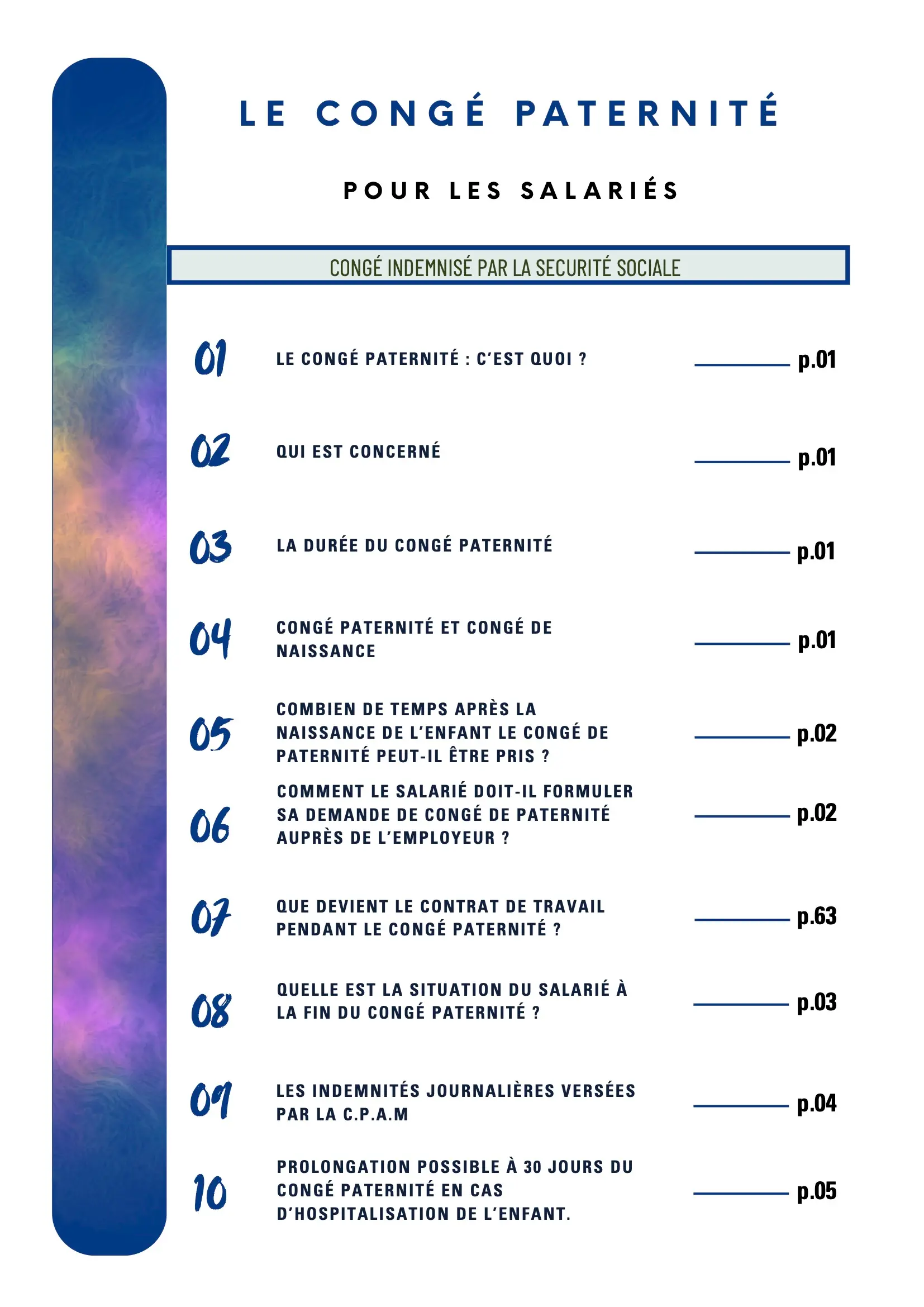 LE CONGÉ PATERNITÉ

POUR LES SALARIÉS

CONGÉ INDEMNISÉ PAR LA SECURITÉ SOCIALE

01 LE CONGÉ PATERNITÉ : C'EST QUOI ? p.01

02 QUI EST CONCERNÉ p.01

03 LA DURÉE DU CONGÉ PATERNITÉ p.01

04 CONGÉ PATERNITÉ ET CONGÉ DE NAISSANCE p.01

05 COMBIEN DE TEMPS APRÈS LA NAISSANCE DE L'ENFANT LE CONGÉ DE PATERNITÉ PEUT-IL ÊTRE PRIS ? p.02

06 COMMENT LE SALARIÉ DOIT-IL FORMULER SA DEMANDE DE CONGÉ DE PATERNITÉ AUPRÈS DE L'EMPLOYEUR ? p.02

07 QUE DEVIENT LE CONTRAT DE TRAVAIL PENDANT LE CONGÉ PATERNITÉ ? p.63

08 QUELLE EST LA SITUATION DU SALARIÉ À LA FIN DU CONGÉ PATERNITÉ ? p.03

09 LES INDEMNITÉS JOURNALIÈRES VERSÉES PAR LA C.P.A.M p.04

10 PROLONGATION POSSIBLE À 30 JOURS DU CONGÉ PATERNITÉ EN CAS D'HOSPITALISATION DE L'ENFANT. p.05